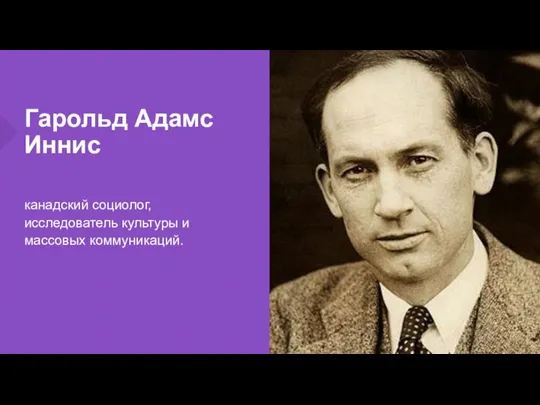 Гарольд Адамс Иннис

канадский социолог, исследователь культуры и массовых коммуникаций.